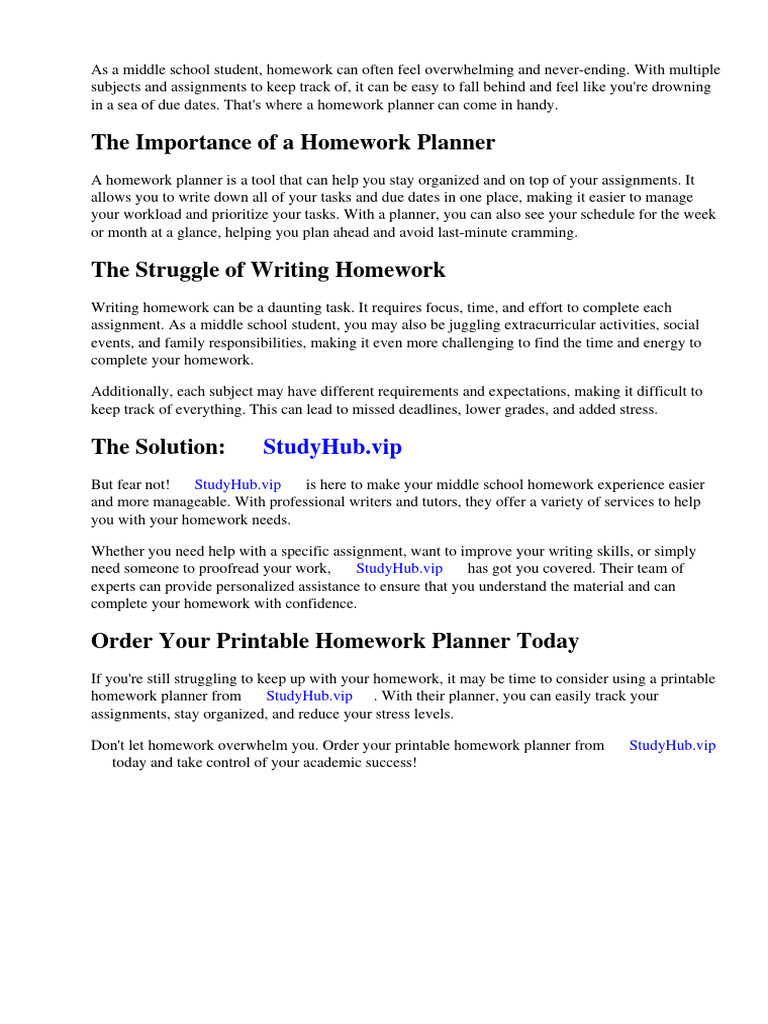 As a middle school student, homework can often feel overwhelming and never-ending. With multiple subjects and assignments to keep track of, it can be easy to fall behind and feel like you're drowning in a sea of due dates. That's where a homework planner can come in handy.

The Importance of a Homework Planner

A homework planner is a tool that can help you stay organized and on top of your assignments. It allows you to write down all of your tasks and due dates in one place, making it easier to manage your workload and prioritize your tasks. With a planner, you can also see your schedule for the week or month at a glance, helping you plan ahead and avoid last-minute cramming.

The Struggle of Writing Homework

Writing homework can be a daunting task. It requires focus, time, and effort to complete each assignment. As a middle school student, you may also be juggling extracurricular activities, social events, and family responsibilities, making it even more challenging to find the time and energy to complete your homework.

Additionally, each subject may have different requirements and expectations, making it difficult to keep track of everything. This can lead to missed deadlines, lower grades, and added stress.

The Solution: StudyHub.vip

But fear not! StudyHub.vip is here to make your middle school homework experience easier and more manageable. With professional writers and tutors, they offer a variety of services to help you with your homework needs.

Whether you need help with a specific assignment, want to improve your writing skills, or simply need someone to proofread your work, StudyHub.vip has got you covered. Their team of experts can provide personalized assistance to ensure that you understand the material and can complete your homework with confidence.

Order Your Printable Homework Planner Today

If you're still struggling to keep up with your homework, it may be time to consider using a printable homework planner from StudyHub.vip . With their planner, you can easily track your assignments, stay organized, and reduce your stress levels.

Don't let homework overwhelm you. Order your printable homework planner from StudyHub.vip today and take control of your academic success!